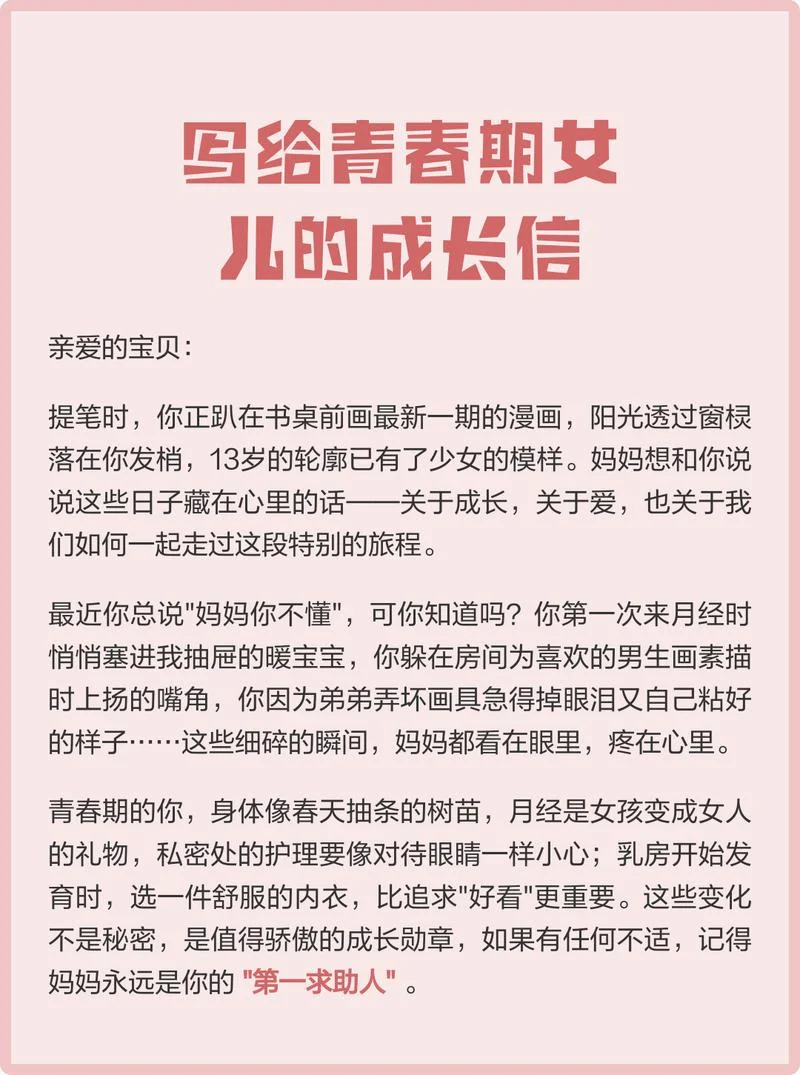 写给青春期女儿的成长信

亲爱的宝贝：

提笔时，你正趴在书桌前画最新一期的漫画，阳光透过窗棂落在你发梢，13岁的轮廓已有了少女的模样。妈妈想和你说说这些日子藏在心里的话——关于成长，关于爱，也关于我们如何一起走过这段特别的旅程。

最近你总说"妈妈你不懂"，可你知道吗？你第一次来月经时悄悄塞进我抽屉的暖宝宝，你躲在房间为喜欢的男生画素描时上扬的嘴角，你因为弟弟弄坏画具急得掉眼泪又自己粘好的样子……这些细碎的瞬间，妈妈都看在眼里，疼在心里。

青春期的你，身体像春天抽条的树苗，月经是女孩变成女人的礼物，私密处的护理要像对待眼睛一样小心；乳房开始发育时，选一件舒服的内衣，比追求"好看"更重要。这些变化不是秘密，是值得骄傲的成长勋章，如果有任何不适，记得妈妈永远是你的 "第一求助人" 。